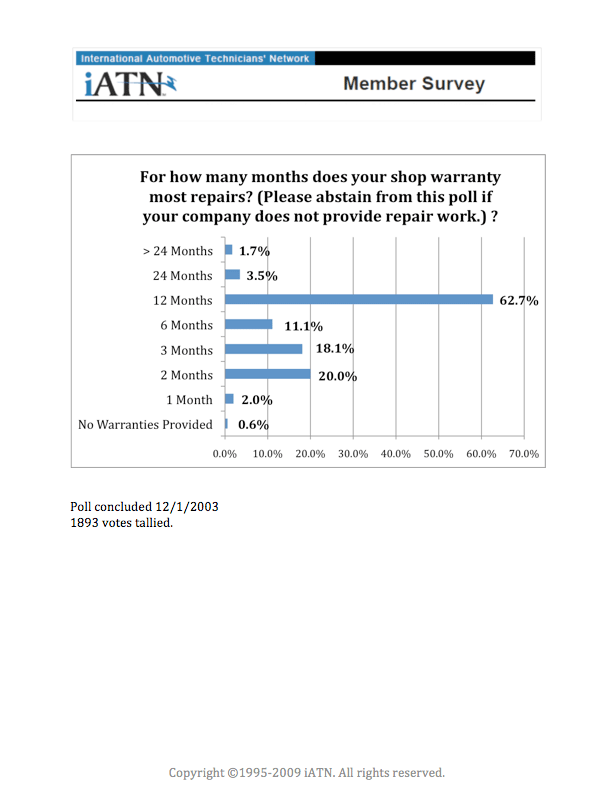 International Automotive Technicians' Network

iATN

Member Survey

For how many months does your shop warranty most repairs? (Please abstain from this poll if your company does not provide repair work.) ?

> 24 Months 1.7%
24 Months 3.5%
12 Months 62.7%
6 Months 11.1%
3 Months 18.1%
2 Months 20.0%
1 Month 2.0%
No Warranties Provided 0.6%

0.0% 10.0% 20.0% 30.0% 40.0% 50.0% 60.0% 70.0%

Poll concluded 12/1/2003
1893 votes tallied.

Copyright ©1995-2009 iATN. All rights reserved.